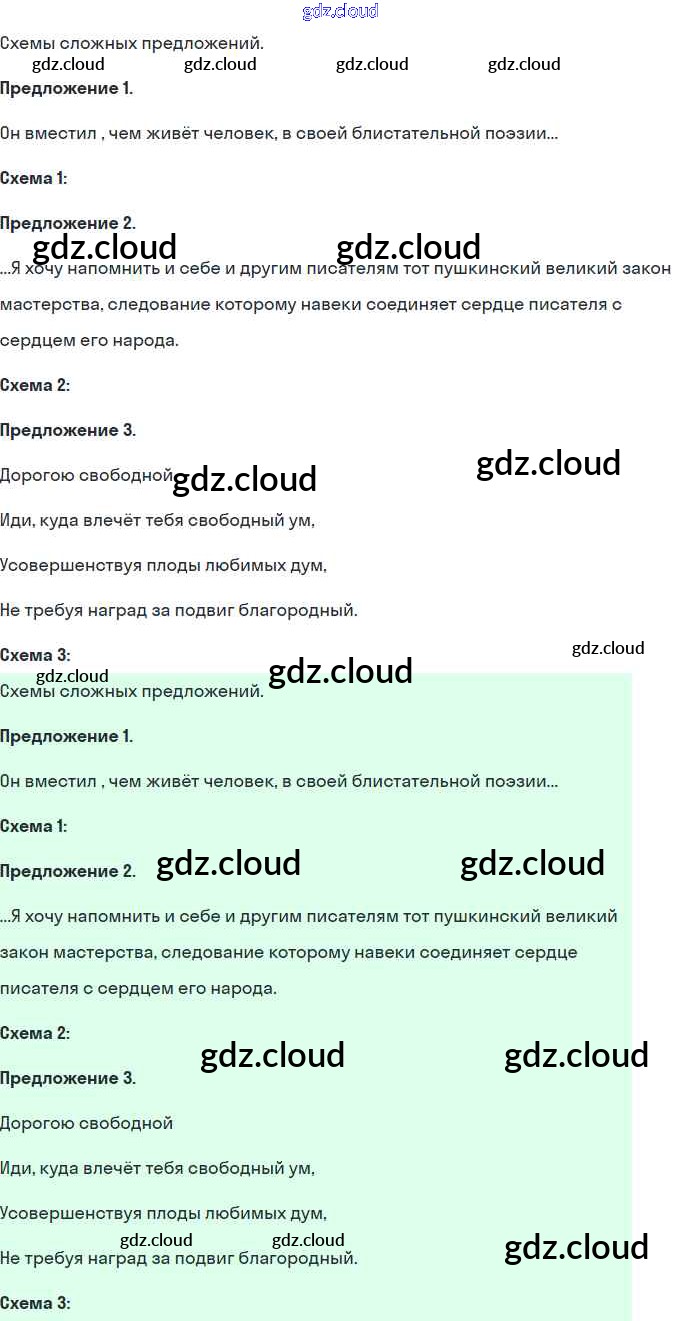 Схемы сложных предложений.

Предложение 1.

Он вместил , чем живёт человек, в своей блистательной поэзии...

Схема 1:

Предложение 2.

...Я хочу напомнить и себе и другим писателям тот пушкинский великий закон мастерства, следование которому навеки соединяет сердце писателя с сердцем его народа.

Схема 2:

Предложение 3.

Дорогою свободной

Иди, куда влечёт тебя свободный ум,

Усовершенствуя плоды любимых дум,

Не требуя наград за подвиг благородный.

Схема 3:

Схемы сложных предложений.

Предложение 1.

Он вместил , чем живёт человек, в своей блистательной поэзии...

Схема 1:

Предложение 2.

...Я хочу напомнить и себе и другим писателям тот пушкинский великий закон мастерства, следование которому навеки соединяет сердце писателя с сердцем его народа.

Схема 2:

Предложение 3.

Дорогою свободной

Иди, куда влечёт тебя свободный ум,

Усовершенствуя плоды любимых дум,

Не требуя наград за подвиг благородный.

Схема 3:

gdz.cloud